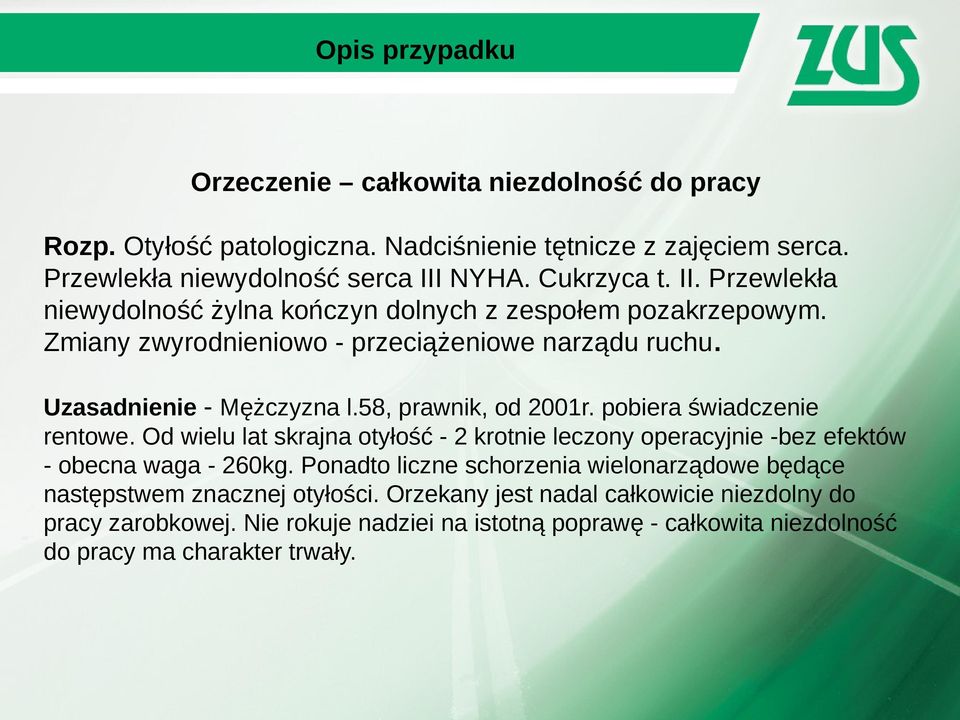 Opis przypadku

ZUS

Orzeczenie – całkowita niezdolność do pracy

Rozp. Otyłość patologiczna. Nadciśnienie tętnicze z zajęciem serca. Przewlekła niewydolność serca III NYHA. Cukrzyca t. II. Przewlekła niewydolność żylna kończyn dolnych z zespołem pozakrzepowym. Zmiany zwyrodnieniowo - przeciążeniowe narządu ruchu.

Uzasadnienie - Mężczyzna l.58, prawnik, od 2001r. pobiera świadczenie rentowe. Od wielu lat skrajna otyłość - 2 krotnie leczony operacyjnie -bez efektów - obecna waga - 260kg. Ponadto liczne schorzenia wielonarządowe będące następstwem znacznej otyłości. Orzekany jest nadal całkowicie niezdolny do pracy zarobkowej. Nie rokuje nadziei na istotną poprawę - całkowita niezdolność do pracy ma charakter trwały.